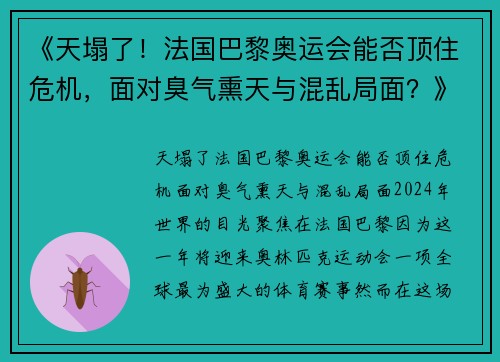 《天塌了！法国巴黎奥运会能否顶住危机，面对臭气熏天与混乱局面？》

天塌了法国巴黎奥运会能否顶住危机面对臭气熏天与混乱局面2024年世界的目光聚焦在法国巴黎因为这一年将迎来奥林匹克运动会一项全球最为盛大的体育赛事然而在这场